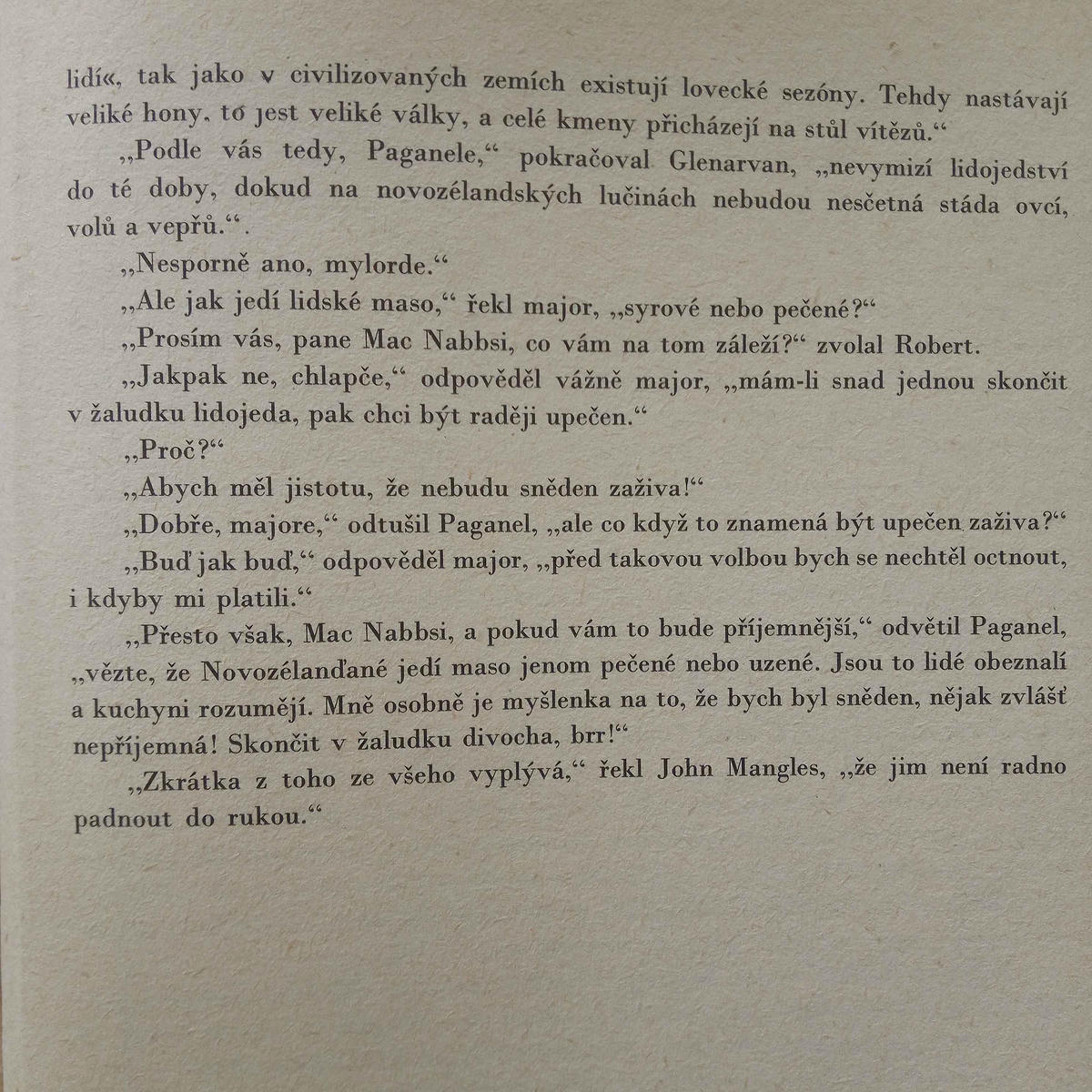 lidí«, tak jako v civilizovaných zemích existují lovecké sezóny. Tehdy nastávají veliké hony, to jest veliké války, a celé kmeny přicházejí na stůl vítězů.“

„Podle vás tedy, Paganele,“ pokračoval Glenarvan, „nevymizí lidojedství do té doby, dokud na novozélandských lučinách nebudou nesčetná stáda ovcí, volů a vepřů.“.

„Nesporně ano, mylorde.“

„Ale jak jedí lidské maso,“ řekl major, „syrové nebo pečené?“

„Prosím vás, pane Mac Nabbsi, co vám na tom záleží?“ zvolal Robert.

„Jakpak ne, chlapče,“ odpověděl vážně major, „mám-li snad jednou skončit v žaludku lidojeda, pak chci být raději upečen.“

„Proč?“

„Abych měl jistotu, že nebudu sněden zaživa!“

„Dobře, majore,“ odtušil Paganel, „ale co když to znamená být upečen zaživa?“

„Buď jak buď,“ odpověděl major, „před takovou volbou bych se nechtěl octnout, i kdyby mi platili.“

„Přesto však, Mac Nabbsi, a pokud vám to bude příjemnější,“ odvětil Paganel, „vězte, že Novozélanďané jedí maso jenom pečené nebo uzené. Jsou to lidé obeznalí a kuchyni rozumějí. Mně osobně je myšlenka na to, že bych byl sněden, nějak zvlášť nepříjemná! Skončit v žaludku divocha, brr!“

„Zkrátka z toho ze všeho vyplývá,“ řekl John Mangles, „že jim není radno padnout do rukou.“